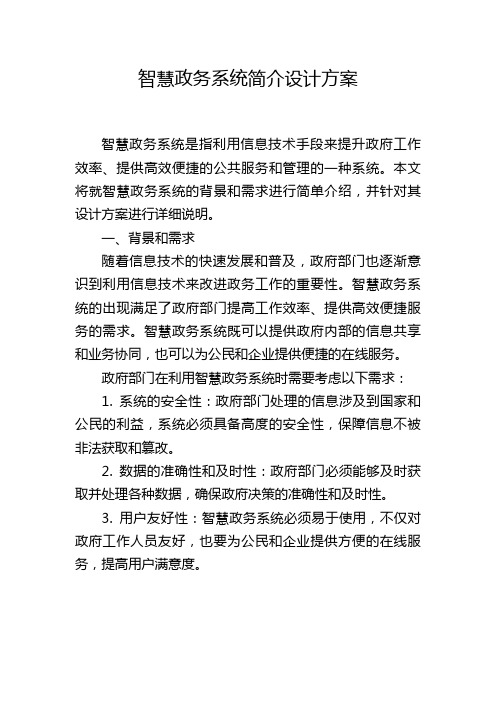 智慧政务系统简介设计方案

智慧政务系统是指利用信息技术手段来提升政府工作效率、提供高效便捷的公共服务和管理的一种系统。本文将就智慧政务系统的背景和需求进行简单介绍，并针对其设计方案进行详细说明。

一、背景和需求

随着信息技术的快速发展和普及，政府部门也逐渐意识到利用信息技术来改进政务工作的重要性。智慧政务系统的出现满足了政府部门提高工作效率、提供高效便捷服务的需求。智慧政务系统既可以提供政府内部的信息共享和业务协同，也可以为公民和企业提供便捷的在线服务。

政府部门在利用智慧政务系统时需要考虑以下需求：

1. 系统的安全性：政府部门处理的信息涉及到国家和公民的利益，系统必须具备高度的安全性，保障信息不被非法获取和篡改。

2. 数据的准确性和及时性：政府部门必须能够及时获取并处理各种数据，确保政府决策的准确性和及时性。

3. 用户友好性：智慧政务系统必须易于使用，不仅对政府工作人员友好，也要为公民和企业提供方便的在线服务，提高用户满意度。